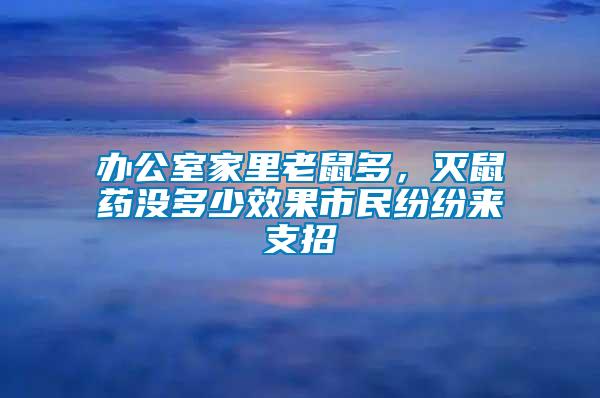 办公室家里老鼠多，灭鼠药没多少效果市民纷纷来支招